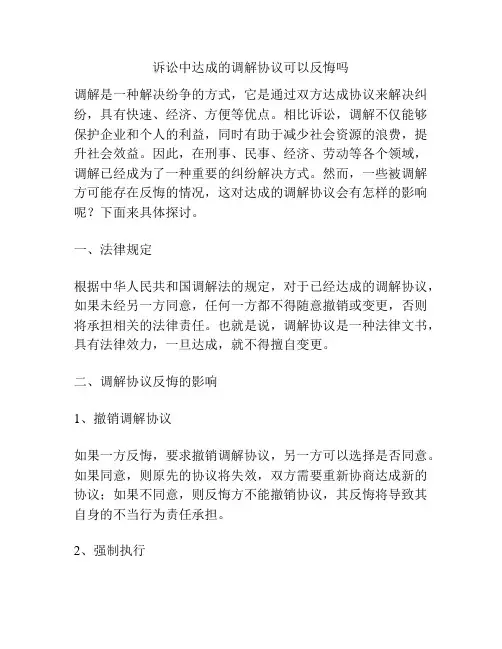 诉讼中达成的调解协议可以反悔吗

调解是一种解决纷争的方式，它是通过双方达成协议来解决纠纷，具有快速、经济、方便等优点。相比诉讼，调解不仅能够保护企业和个人的利益，同时有助于减少社会资源的浪费，提升社会效益。因此，在刑事、民事、经济、劳动等各个领域，调解已经成为了一种重要的纠纷解决方式。然而，一些被调解方可能存在反悔的情况，这对达成的调解协议会有怎样的影响呢？下面来具体探讨。

一、法律规定

根据中华人民共和国调解法的规定，对于已经达成的调解协议，如果未经另一方同意，任何一方都不得随意撤销或变更，否则将承担相关的法律责任。也就是说，调解协议是一种法律文书，具有法律效力，一旦达成，就不得擅自变更。

二、调解协议反悔的影响

1、撤销调解协议

如果一方反悔，要求撤销调解协议，另一方可以选择是否同意。如果同意，则原先的协议将失效，双方需要重新协商达成新的协议；如果不同意，则反悔方不能撤销协议，其反悔将导致其自身的不当行为责任承担。

2、强制执行